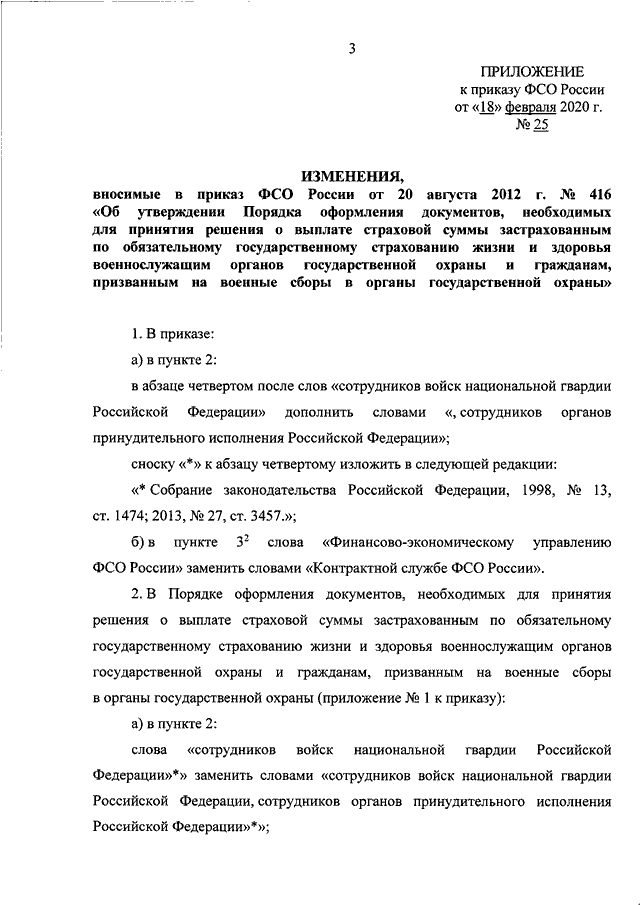 3

ПРИЛОЖЕНИЕ
к приказу ФСО России
от «18» февраля 2020 г.
№ 25

ИЗМЕНЕНИЯ,
вносимые в приказ ФСО России от 20 августа 2012 г. № 416 «Об утверждении Порядка оформления документов, необходимых для принятия решения о выплате страховой суммы застрахованным по обязательному государственному страхованию жизни и здоровья военнослужащим органов государственной охраны и гражданам, призванным на военные сборы в органы государственной охраны»

1. В приказе:

а) в пункте 2:

в абзаце четвертом после слов «сотрудников войск национальной гвардии Российской Федерации» дополнить словами «, сотрудников органов принудительного исполнения Российской Федерации»;

сноску «*» к абзацу четвертому изложить в следующей редакции:

«* Собрание законодательства Российской Федерации, 1998, № 13, ст. 1474; 2013, № 27, ст. 3457.»;

б) в пункте $3^2$ слова «Финансово-экономическому управлению ФСО России» заменить словами «Контрактной службе ФСО России».

2. В Порядке оформления документов, необходимых для принятия решения о выплате страховой суммы застрахованным по обязательному государственному страхованию жизни и здоровья военнослужащим органов государственной охраны и гражданам, призванным на военные сборы в органы государственной охраны (приложение № 1 к приказу):

а) в пункте 2:

слова «сотрудников войск национальной гвардии Российской Федерации»*» заменить словами «сотрудников войск национальной гвардии Российской Федерации, сотрудников органов принудительного исполнения Российской Федерации»*»;